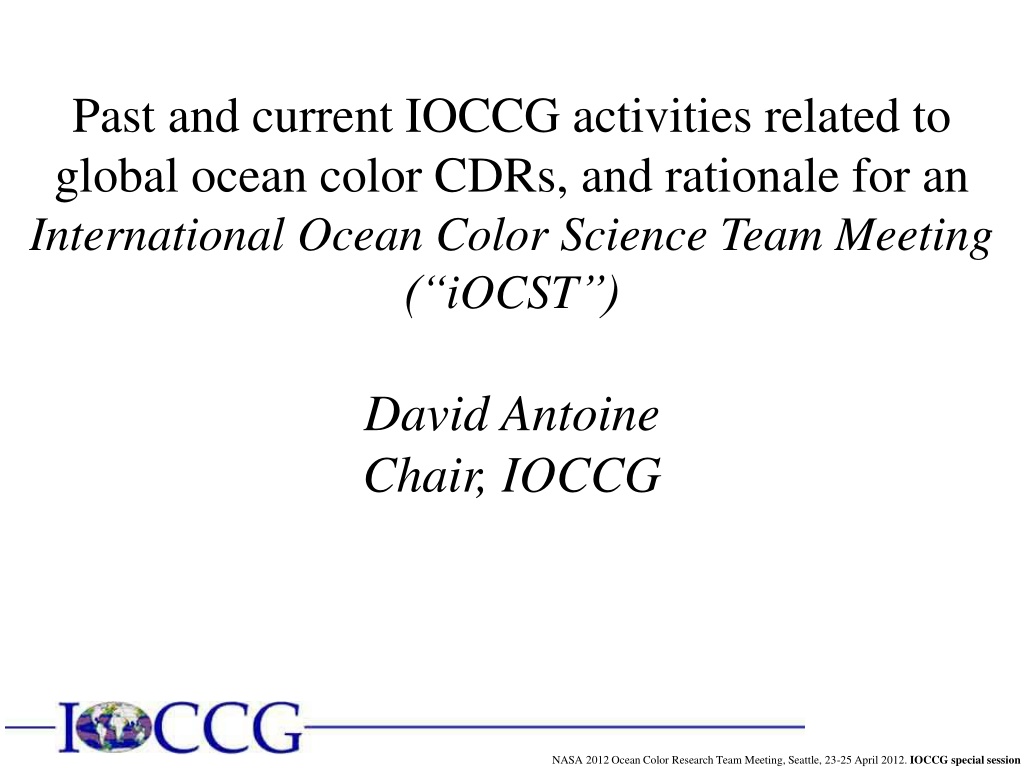 Past and current IOCCG activities related to global ocean color CDRs, and rationale for an International Ocean Color Science Team Meeting ("iOCST")

David Antoine
Chair, IOCCG

IOCCG

NASA 2012 Ocean Color Research Team Meeting, Seattle, 23-25 April 2012. IOCCG special session